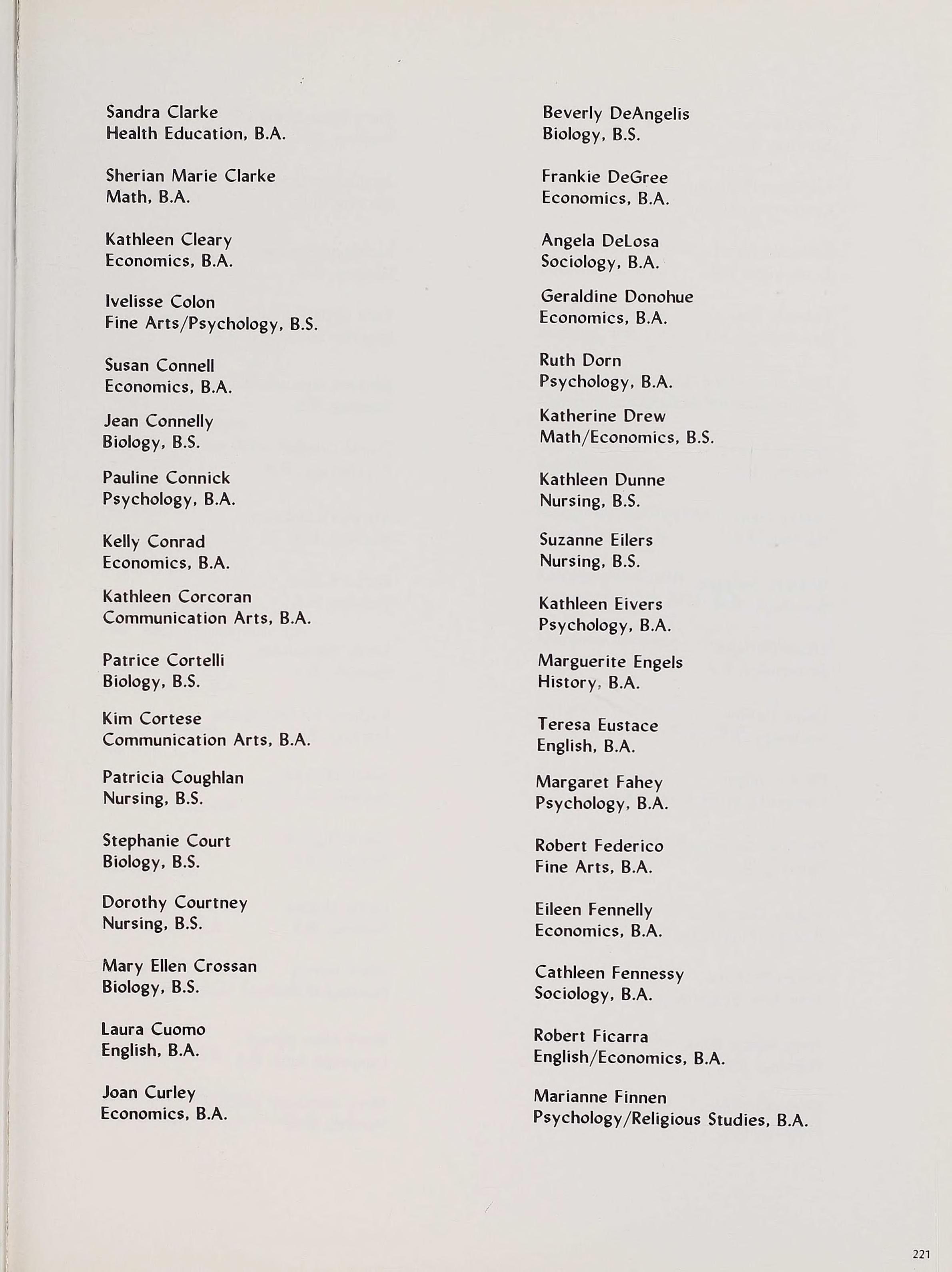 Sandra Clarke
Health Education, B.A.

Sherian Marie Clarke
Math, B.A.

Kathleen Cleary
Economics, B.A.

Ivelisse Colon
Fine Arts/Psychology, B.S.

Susan Connell
Economics, B.A.

Jean Connelly
Biology, B.S.

Pauline Connick
Psychology, B.A.

Kelly Conrad
Economics, B.A.

Kathleen Corcoran
Communication Arts, B.A.

Patrice Cortelli
Biology, B.S.

Kim Cortese
Communication Arts, B.A.

Patricia Coughlan
Nursing, B.S.

Stephanie Court
Biology, B.S.

Dorothy Courtney
Nursing, B.S.

Mary Ellen Crossan
Biology, B.S.

Laura Cuomo
English, B.A.

Joan Curley
Economics, B.A.

Beverly DeAngelis
Biology, B.S.

Frankie DeGree
Economics, B.A.

Angela DeLosa
Sociology, B.A.

Geraldine Donohue
Economics, B.A.

Ruth Dorn
Psychology, B.A.

Katherine Drew
Math/Economics, B.S.

Kathleen Dunne
Nursing, B.S.

Suzanne Eilers
Nursing, B.S.

Kathleen Eivers
Psychology, B.A.

Marguerite Engels
History, B.A.

Teresa Eustace
English, B.A.

Margaret Fahey
Psychology, B.A.

Robert Federico
Fine Arts, B.A.

Eileen Fennelly
Economics, B.A.

Cathleen Fennessy
Sociology, B.A.

Robert Ficarra
English/Economics, B.A.

Marianne Finnen
Psychology/Religious Studies, B.A.

221